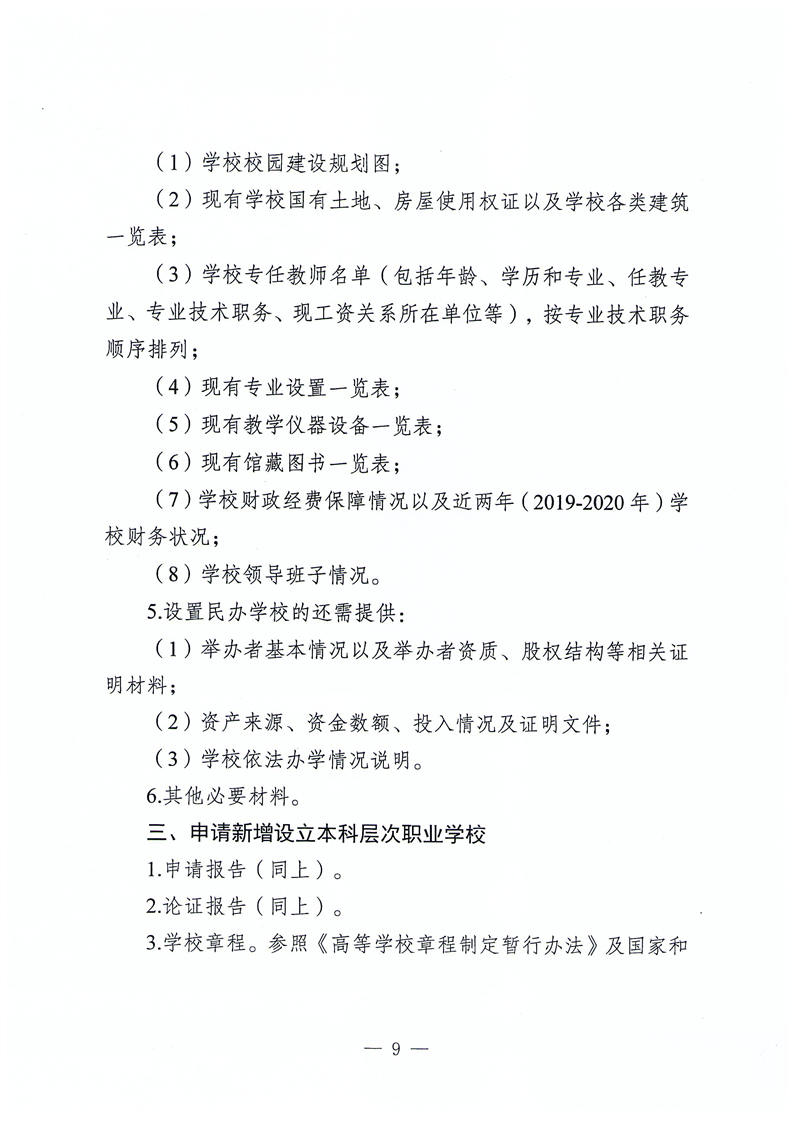 （1）学校校园建设规划图；

（2）现有学校国有土地、房屋使用权证以及学校各类建筑一览表；

（3）学校专任教师名单（包括年龄、学历和专业、任教专业、专业技术职务、现工资关系所在单位等），按专业技术职务顺序排列；

（4）现有专业设置一览表；

（5）现有教学仪器设备一览表；

（6）现有馆藏图书一览表；

（7）学校财政经费保障情况以及近两年（2019-2020年）学校财务状况；

（8）学校领导班子情况。

5.设置民办学校的还需提供：

（1）举办者基本情况以及举办者资质、股权结构等相关证明材料；

（2）资产来源、资金数额、投入情况及证明文件；

（3）学校依法办学情况说明。

6.其他必要材料。

三、申请新增设立本科层次职业学校

1.申请报告（同上）。

2.论证报告（同上）。

3.学校章程。参照《高等学校章程制定暂行办法》及国家和

— 9 —